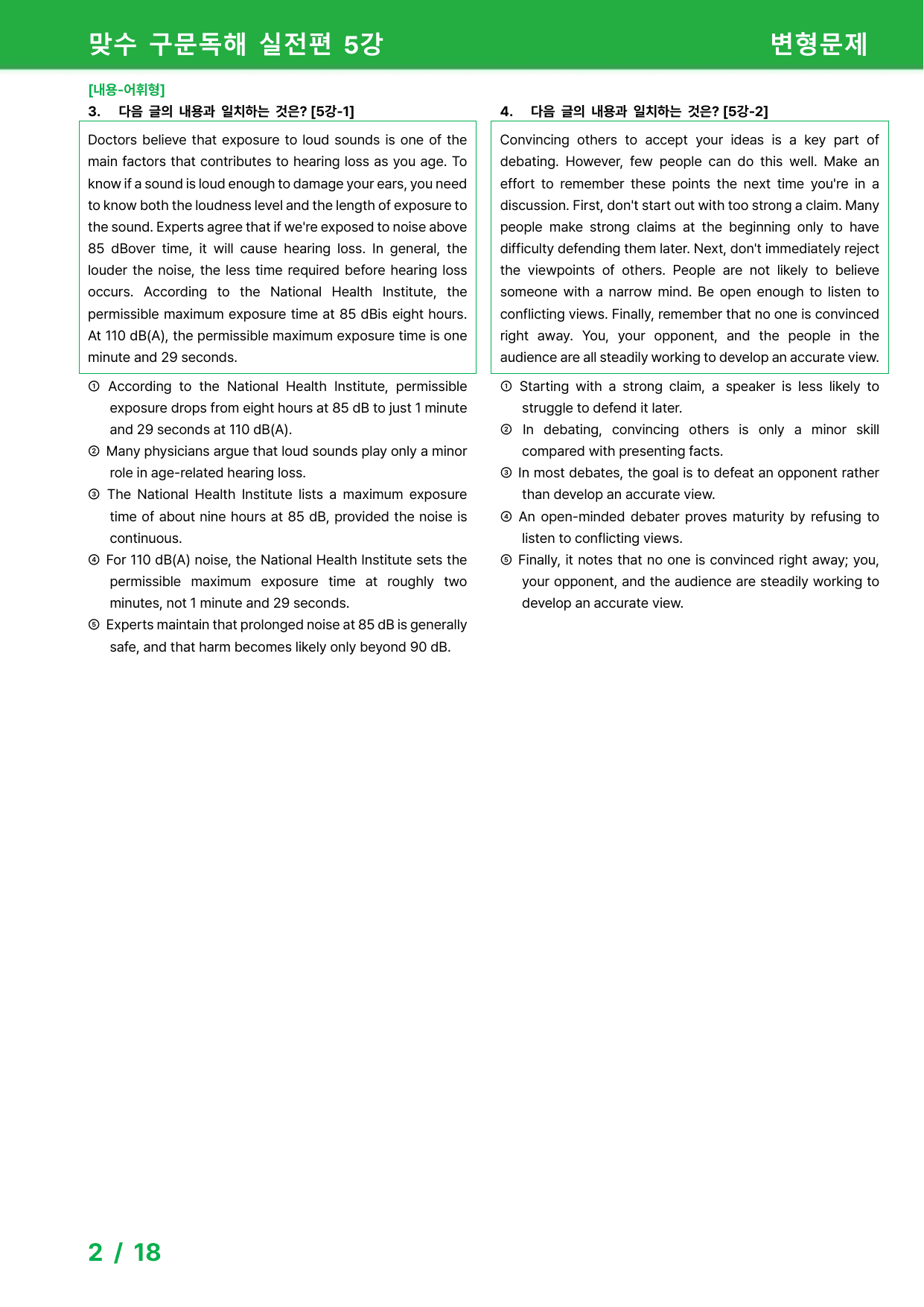 맞수 구문독해 실전편 5강

변형문제

[내용-어휘형]

3. 다음 글의 내용과 일치하는 것은? [5강-1]

Doctors believe that exposure to loud sounds is one of the main factors that contributes to hearing loss as you age. To know if a sound is loud enough to damage your ears, you need to know both the loudness level and the length of exposure to the sound. Experts agree that if we're exposed to noise above 85 dBover time, it will cause hearing loss. In general, the louder the noise, the less time required before hearing loss occurs. According to the National Health Institute, the permissible maximum exposure time at 85 dBis eight hours. At 110 dB(A), the permissible maximum exposure time is one minute and 29 seconds.

① According to the National Health Institute, permissible exposure drops from eight hours at 85 dB to just 1 minute and 29 seconds at 110 dB(A).

② Many physicians argue that loud sounds play only a minor role in age-related hearing loss.

③ The National Health Institute lists a maximum exposure time of about nine hours at 85 dB, provided the noise is continuous.

④ For 110 dB(A) noise, the National Health Institute sets the permissible maximum exposure time at roughly two minutes, not 1 minute and 29 seconds.

⑤ Experts maintain that prolonged noise at 85 dB is generally safe, and that harm becomes likely only beyond 90 dB.

4. 다음 글의 내용과 일치하는 것은? [5강-2]

Convincing others to accept your ideas is a key part of debating. However, few people can do this well. Make an effort to remember these points the next time you're in a discussion. First, don't start out with too strong a claim. Many people make strong claims at the beginning only to have difficulty defending them later. Next, don't immediately reject the viewpoints of others. People are not likely to believe someone with a narrow mind. Be open enough to listen to conflicting views. Finally, remember that no one is convinced right away. You, your opponent, and the people in the audience are all steadily working to develop an accurate view.

① Starting with a strong claim, a speaker is less likely to struggle to defend it later.

② In debating, convincing others is only a minor skill compared with presenting facts.

③ In most debates, the goal is to defeat an opponent rather than develop an accurate view.

④ An open-minded debater proves maturity by refusing to listen to conflicting views.

⑤ Finally, it notes that no one is convinced right away; you, your opponent, and the audience are steadily working to develop an accurate view.

2 / 18